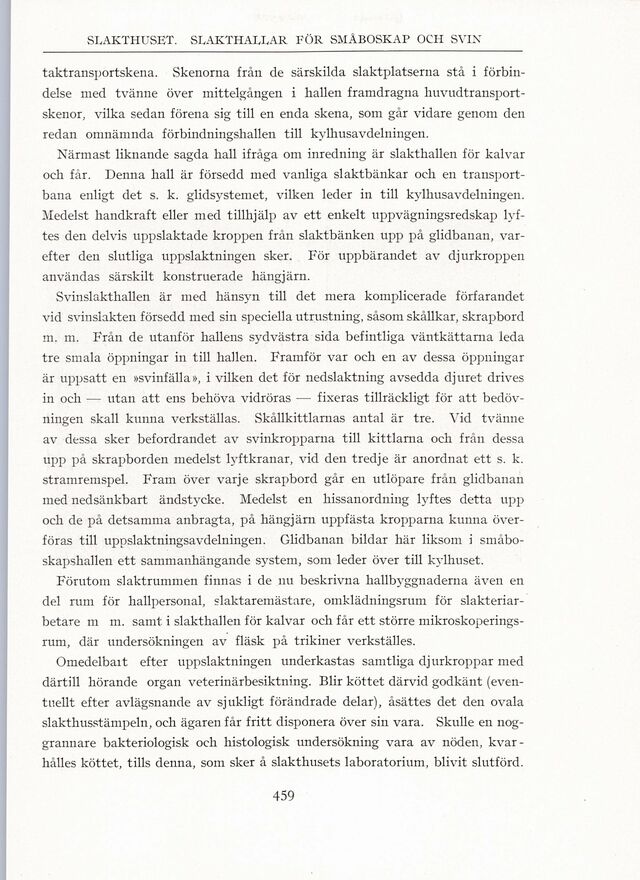 SLAKTHUSET. SLAKTHALLAR FÖR SMÅBOSKAP OCH SVIN

taktransportskena. Skenorna från de särskilda slaktplatserna stå i förbindelse med tvänne över mittelgången i hallen framdragna huvudtransportskenor, vilka sedan förena sig till en enda skena, som går vidare genom den redan omnämnda förbindningshallen till kylhusavdelningen.

Närmast liknande sagda hall ifråga om inredning är slakthallen för kalvar och får. Denna hall är försedd med vanliga slaktbänkar och en transportbana enligt det s. k. glidsystemet, vilken leder in till kylhusavdelningen. Medelst handkraft eller med tillhjälp av ett enkelt uppvägningsredskap lyftes den delvis uppslaktade kroppen från slaktbänken upp på glidbanan, varefter den slutliga uppslaktningen sker. För uppbärandet av djurkroppen användas särskilt konstruerade hängjärn.

Svinslakthallen är med hänsyn till det mera komplicerade förfarandet vid svinslakten försedd med sin speciella utrustning, såsom skållkar, skrapbord m. m. Från de utanför hallens sydvästra sida befintliga väntkättarna leda tre smala öppningar in till hallen. Framför var och en av dessa öppningar är uppsatt en »svinfälla», i vilken det för nedslaktning avsedda djuret drives in och — utan att ens behöva vidröras — fixeras tillräckligt för att bedövningen skall kunna verkställas. Skållkittlarnas antal är tre. Vid tvänne av dessa sker befordrandet av svinkropparna till kittlarna och från dessa upp på skrapborden medelst lyftkranar, vid den tredje är anordnat ett s. k. stramremspel. Fram över varje skrapbord går en utlöpare från glidbanan med nedsänkbart ändstycke. Medelst en hissanordning lyftes detta upp och de på detsamma anbragta, på hängjärn uppfästa kropparna kunna överföras till uppslaktningsavdelningen. Glidbanan bildar här liksom i småboskapshallen ett sammanhängande system, som leder över till kylhuset.

Förutom slaktrummen finnas i de nu beskrivna hallbyggnaderna även en del rum för hallpersonal, slaktaremästare, omklädningsrum för slakteriarbetare m m. samt i slakthallen för kalvar och får ett större mikroskoperingsrum, där undersökningen av fläsk på trikiner verkställes.

Omedelbart efter uppslaktningen underkastas samtliga djurkroppar med därtill hörande organ veterinärbesiktning. Blir köttet därvid godkänt (eventuellt efter avlägsnande av sjukligt förändrade delar), åsättes det den ovala slakthusstämpeln, och ägaren får fritt disponera över sin vara. Skulle en noggrannare bakteriologisk och histologisk undersökning vara av nöden, kvarhålles köttet, tills denna, som sker å slakthusets laboratorium, blivit slutförd.

459